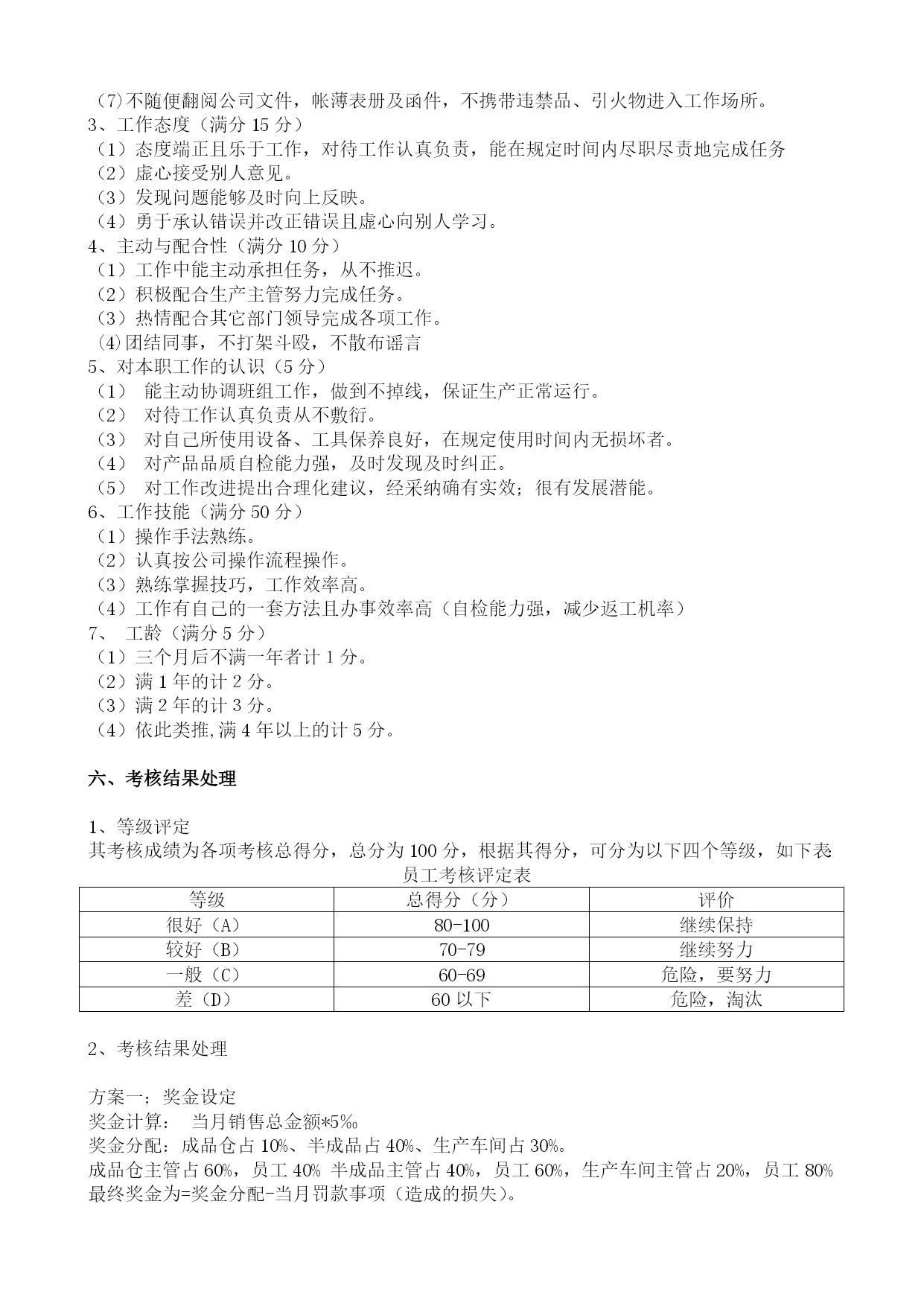 （7）不随便翻阅公司文件，帐薄表册及函件，不携带违禁品、引火物进入工作场所。
3、工作态度（满分 15 分）
（1）态度端正且乐于工作，对待工作认真负责，能在规定时间内尽职尽责地完成任务
（2）虚心接受别人意见。
（3）发现问题能够及时向上反映。
（4）勇于承认错误并改正错误且虚心向别人学习。
4、主动与配合性（满分 10 分）
（1）工作中能主动承担任务，从不推迟。
（2）积极配合生产主管努力完成任务。
（3）热情配合其它部门领导完成各项工作。
（4）团结同事，不打架斗殴，不散布谣言
5、对本职工作的认识（5 分）
（1） 能主动协调班组工作，做到不掉线，保证生产正常运行。
（2） 对待工作认真负责从不敷衍。
（3） 对自己所使用设备、工具保养良好，在规定使用时间内无损坏者。
（4） 对产品品质自检能力强，及时发现及时纠正。
（5） 对工作改进提出合理化建议，经采纳确有实效；很有发展潜能。
6、工作技能（满分 50 分）
（1）操作手法熟练。
（2）认真按公司操作流程操作。
（3）熟练掌握技巧，工作效率高。
（4）工作有自己的一套方法且办事效率高（自检能力强，减少返工机率）
7、 工龄（满分 5 分）
（1）三个月后不满一年者计 1 分。
（2）满 1 年的计 2 分。
（3）满 2 年的计 3 分。
（4）依此类推,满 4 年以上的计 5 分。

六、考核结果处理

1、等级评定
其考核成绩为各项考核总得分，总分为 100 分，根据其得分，可分为以下四个等级，如下表
员工考核评定表

| 等级 | 总得分（分） | 评价 |
|---|---|---|
| 很好（A） | 80-100 | 继续保持 |
| 较好（B） | 70-79 | 继续努力 |
| 一般（C） | 60-69 | 危险，要努力 |
| 差（D） | 60 以下 | 危险，淘汰 |

2、考核结果处理

方案一：奖金设定
奖金计算： 当月销售总金额*5‰
奖金分配：成品仓占 10%、半成品占 40%、生产车间占 30%。
成品仓主管占 60%，员工 40% 半成品主管占 40%，员工 60%，生产车间主管占 20%，员工 80%
最终奖金为=奖金分配-当月罚款事项（造成的损失）。